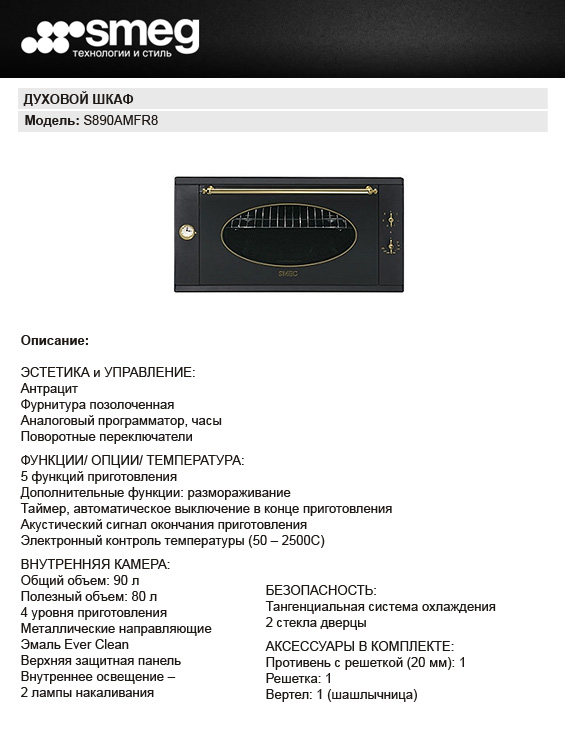 smeg
технологии и стиль

ДУХОВОЙ ШКАФ
Модель: S890AMFR8

SMEG

Описание:

ЭСТЕТИКА и УПРАВЛЕНИЕ:
Антрацит
Фурнитура позолоченная
Аналоговый программатор, часы
Поворотные переключатели

ФУНКЦИИ/ ОПЦИИ/ ТЕМПЕРАТУРА:
5 функций приготовления
Дополнительные функции: размораживание
Таймер, автоматическое выключение в конце приготовления
Акустический сигнал окончания приготовления
Электронный контроль температуры (50 – 2500С)

ВНУТРЕННЯЯ КАМЕРА:
Общий объем: 90 л
Полезный объем: 80 л
4 уровня приготовления
Металлические направляющие
Эмаль Ever Clean
Верхняя защитная панель
Внутреннее освещение – 2 лампы накаливания

БЕЗОПАСНОСТЬ:
Тангенциальная система охлаждения
2 стекла дверцы

АКСЕССУАРЫ В КОМПЛЕКТЕ:
Противень с решеткой (20 мм): 1
Решетка: 1
Вертел: 1 (шашлычница)